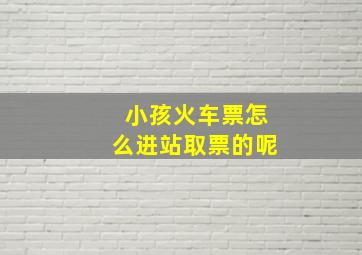 小孩火车票怎么进站取票的呢